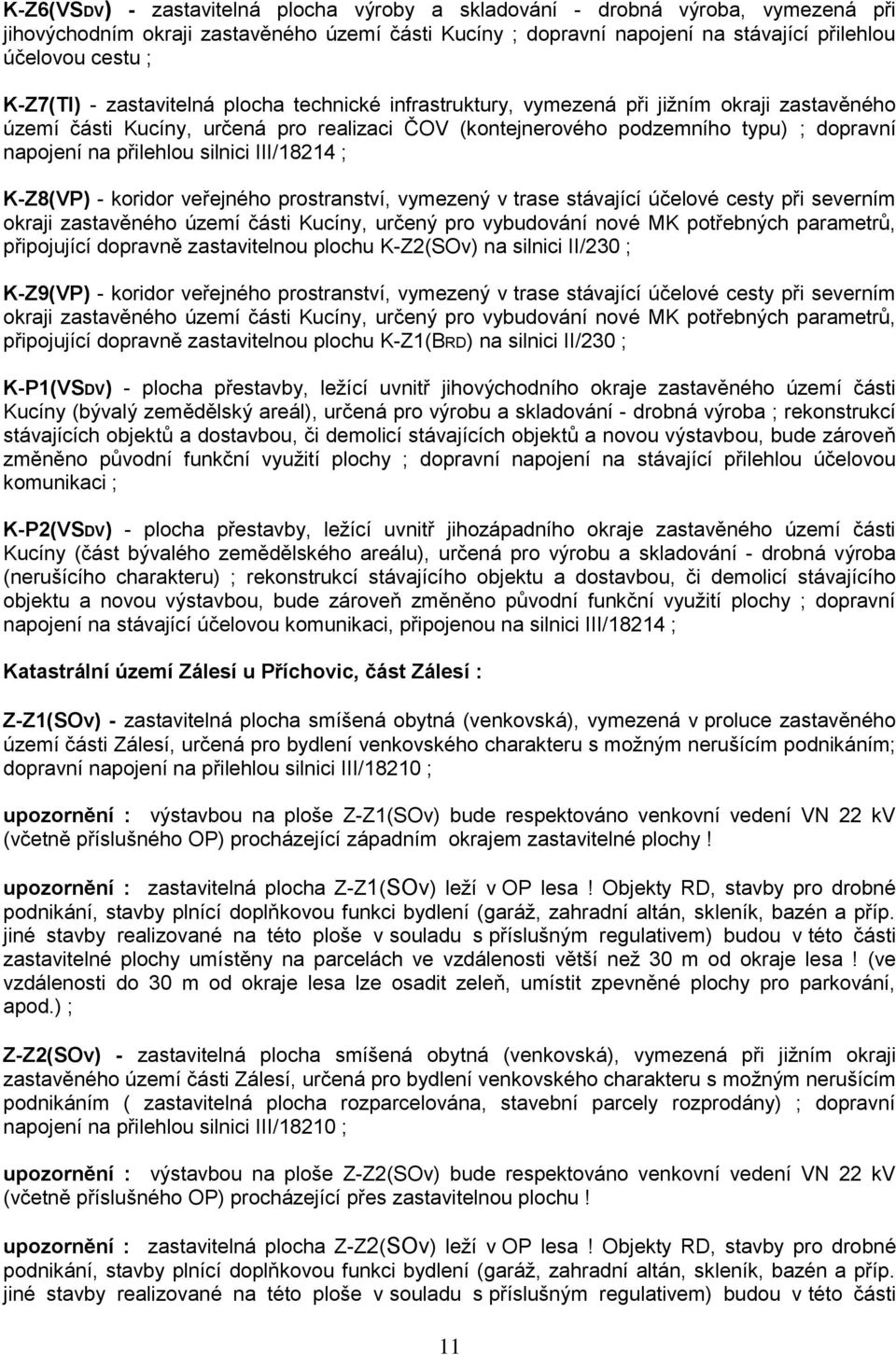 K-Z6(VSDV) - zastavitelná plocha výroby a skladování - drobná výroba, vymezená při jihovýchodním okraji zastavěného území části Kucíny ; dopravní napojení na stávající přilehlou účelovou cestu ;

K-Z7(TI) - zastavitelná plocha technické infrastruktury, vymezená při jižním okraji zastavěného území části Kucíny, určená pro realizaci ČOV (kontejnerového podzemního typu) ; dopravní napojení na přilehlou silnici III/18214 ;

K-Z8(VP) - koridor veřejného prostranství, vymezený v trase stávající účelové cesty při severním okraji zastavěného území části Kucíny, určený pro vybudování nové MK potřebných parametrů, připojující dopravně zastavitelnou plochu K-Z2(SOv) na silnici II/230 ;

K-Z9(VP) - koridor veřejného prostranství, vymezený v trase stávající účelové cesty při severním okraji zastavěného území části Kucíny, určený pro vybudování nové MK potřebných parametrů, připojující dopravně zastavitelnou plochu K-Z1(BRD) na silnici II/230 ;

K-P1(VSDV) - plocha přestavby, ležící uvnitř jihovýchodního okraje zastavěného území části Kucíny (bývalý zemědělský areál), určená pro výrobu a skladování - drobná výroba ; rekonstrukcí stávajících objektů a dostavbou, či demolicí stávajících objektů a novou výstavbou, bude zároveň změněno původní funkční využití plochy ; dopravní napojení na stávající přilehlou účelovou komunikaci ;

K-P2(VSDV) - plocha přestavby, ležící uvnitř jihozápadního okraje zastavěného území části Kucíny (část bývalého zemědělského areálu), určená pro výrobu a skladování - drobná výroba (nerušícího charakteru) ; rekonstrukcí stávajícího objektu a dostavbou, či demolicí stávajícího objektu a novou výstavbou, bude zároveň změněno původní funkční využití plochy ; dopravní napojení na stávající účelovou komunikaci, připojenou na silnici III/18214 ;

Katastrální území Zálesí u Příchovic, část Zálesí :

Z-Z1(SOv) - zastavitelná plocha smíšená obytná (venkovská), vymezená v proluce zastavěného území části Zálesí, určená pro bydlení venkovského charakteru s možným nerušícím podnikáním; dopravní napojení na přilehlou silnici III/18210 ;

upozornění : výstavbou na ploše Z-Z1(SOv) bude respektováno venkovní vedení VN 22 kV (včetně příslušného OP) procházející západním okrajem zastavitelné plochy !

upozornění : zastavitelná plocha Z-Z1(SOv) leží v OP lesa ! Objekty RD, stavby pro drobné podnikání, stavby plnící doplňkovou funkci bydlení (garáž, zahradní altán, skleník, bazén a příp. jiné stavby realizované na této ploše v souladu s příslušným regulativem) budou v této části zastavitelné plochy umístěny na parcelách ve vzdálenosti větší než 30 m od okraje lesa ! (ve vzdálenosti do 30 m od okraje lesa lze osadit zeleň, umístit zpevněné plochy pro parkování, apod.) ;

Z-Z2(SOv) - zastavitelná plocha smíšená obytná (venkovská), vymezená při jižním okraji zastavěného území části Zálesí, určená pro bydlení venkovského charakteru s možným nerušícím podnikáním ( zastavitelná plocha rozparcelována, stavební parcely rozprodány) ; dopravní napojení na přilehlou silnici III/18210 ;

upozornění : výstavbou na ploše Z-Z2(SOv) bude respektováno venkovní vedení VN 22 kV (včetně příslušného OP) procházející přes zastavitelnou plochu !

upozornění : zastavitelná plocha Z-Z2(SOv) leží v OP lesa ! Objekty RD, stavby pro drobné podnikání, stavby plnící doplňkovou funkci bydlení (garáž, zahradní altán, skleník, bazén a příp. jiné stavby realizované na této ploše v souladu s příslušným regulativem) budou v této části

11